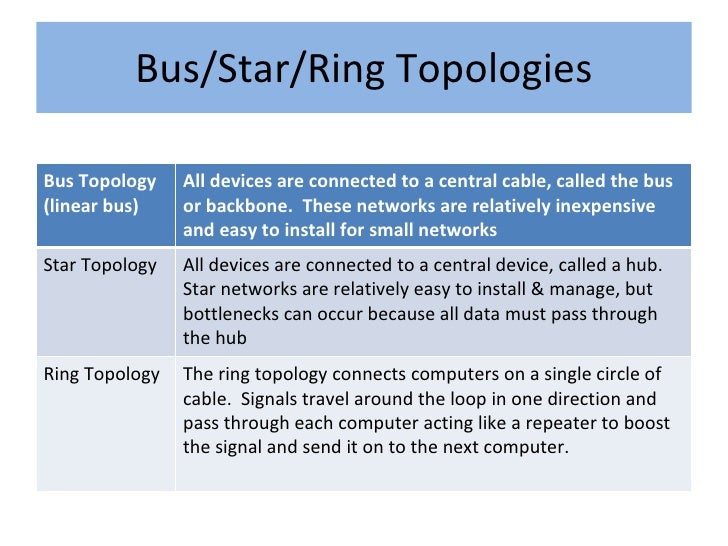 Bus/Star/Ring Topologies

| Bus Topology (linear bus) | All devices are connected to a central cable, called the bus or backbone.  These networks are relatively inexpensive and easy to install for small networks |
|---|---|
| Star Topology | All devices are connected to a central device, called a hub. Star networks are relatively easy to install & manage, but bottlenecks can occur because all data must pass through the hub |
| Ring Topology | The ring topology connects computers on a single circle of cable.  Signals travel around the loop in one direction and pass through each computer acting like a repeater to boost the signal and send it on to the next computer. |